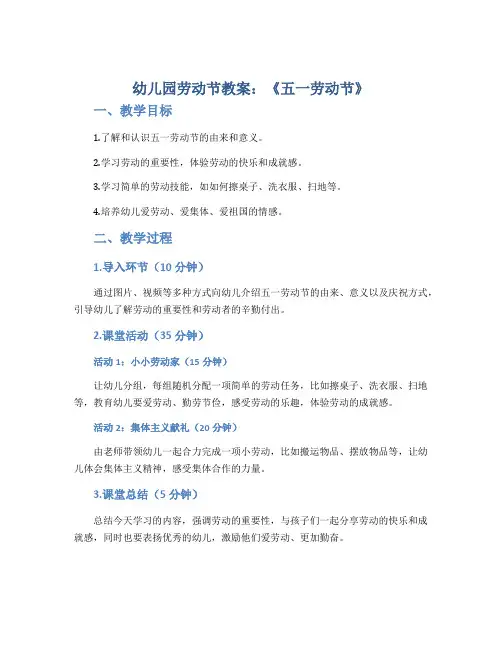 幼儿园劳动节教案：《五一劳动节》

一、教学目标

1.了解和认识五一劳动节的由来和意义。

2.学习劳动的重要性，体验劳动的快乐和成就感。

3.学习简单的劳动技能，如如何擦桌子、洗衣服、扫地等。

4.培养幼儿爱劳动、爱集体、爱祖国的情感。

二、教学过程

1.导入环节（10 分钟）

通过图片、视频等多种方式向幼儿介绍五一劳动节的由来、意义以及庆祝方式，引导幼儿了解劳动的重要性和劳动者的辛勤付出。

2.课堂活动（35 分钟）

活动 1：小小劳动家（15 分钟）

让幼儿分组，每组随机分配一项简单的劳动任务，比如擦桌子、洗衣服、扫地等，教育幼儿要爱劳动、勤劳节俭，感受劳动的乐趣，体验劳动的成就感。

活动 2：集体主义献礼（20 分钟）

由老师带领幼儿一起合力完成一项小劳动，比如搬运物品、摆放物品等，让幼儿体会集体主义精神，感受集体合作的力量。

3.课堂总结（5 分钟）

总结今天学习的内容，强调劳动的重要性，与孩子们一起分享劳动的快乐和成就感，同时也要表扬优秀的幼儿，激励他们爱劳动、更加勤奋。